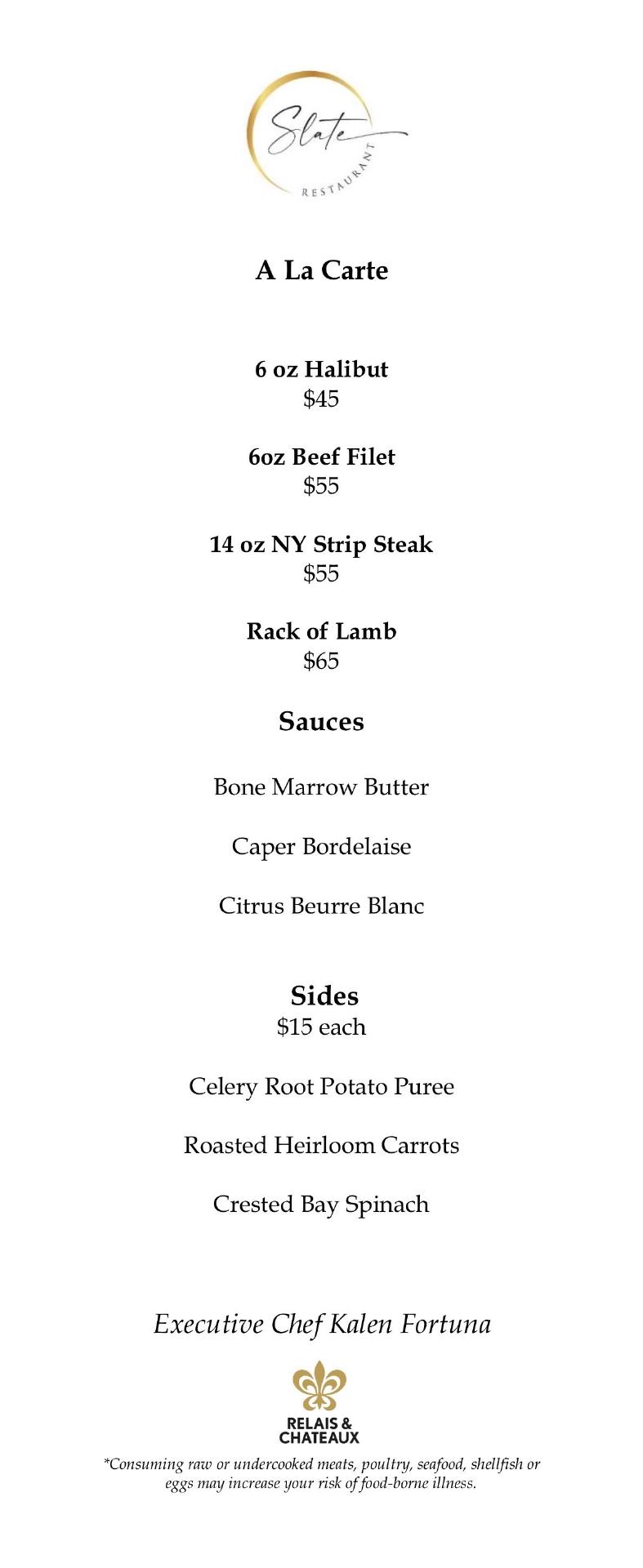 Slate
RESTAURANT

A La Carte

6 oz Halibut
$45

6oz Beef Filet
$55

14 oz NY Strip Steak
$55

Rack of Lamb
$65

Sauces

Bone Marrow Butter

Caper Bordelaise

Citrus Beurre Blanc

Sides
$15 each

Celery Root Potato Puree

Roasted Heirloom Carrots

Crested Bay Spinach

Executive Chef Kalen Fortuna

RELAIS & CHATEAUX

*Consuming raw or undercooked meats, poultry, seafood, shellfish or eggs may increase your risk of food-borne illness.